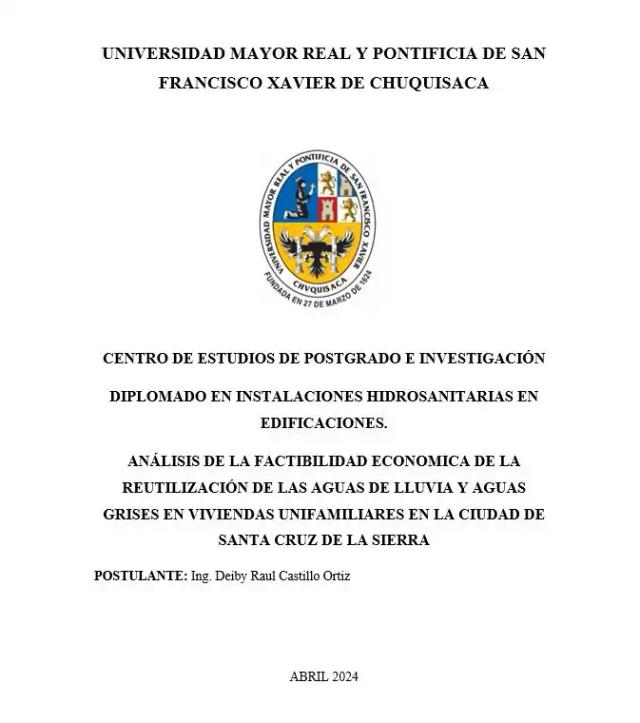 UNIVERSIDAD MAYOR REAL Y PONTIFICIA DE SAN FRANCISCO XAVIER DE CHUQUISACA

UNIVERSIDAD MAYOR REAL Y PONTIFICIA DE SAN FRANCISCO XAVIER
CHVQUISACA
FUNDADA EN 27 DE MARZO DE 1624

CENTRO DE ESTUDIOS DE POSTGRADO E INVESTIGACIÓN

DIPLOMADO EN INSTALACIONES HIDROSANITARIAS EN EDIFICACIONES.

ANÁLISIS DE LA FACTIBILIDAD ECONOMICA DE LA REUTILIZACIÓN DE LAS AGUAS DE LLUVIA Y AGUAS GRISES EN VIVIENDAS UNIFAMILIARES EN LA CIUDAD DE SANTA CRUZ DE LA SIERRA

POSTULANTE: Ing. Deiby Raul Castillo Ortiz

ABRIL 2024